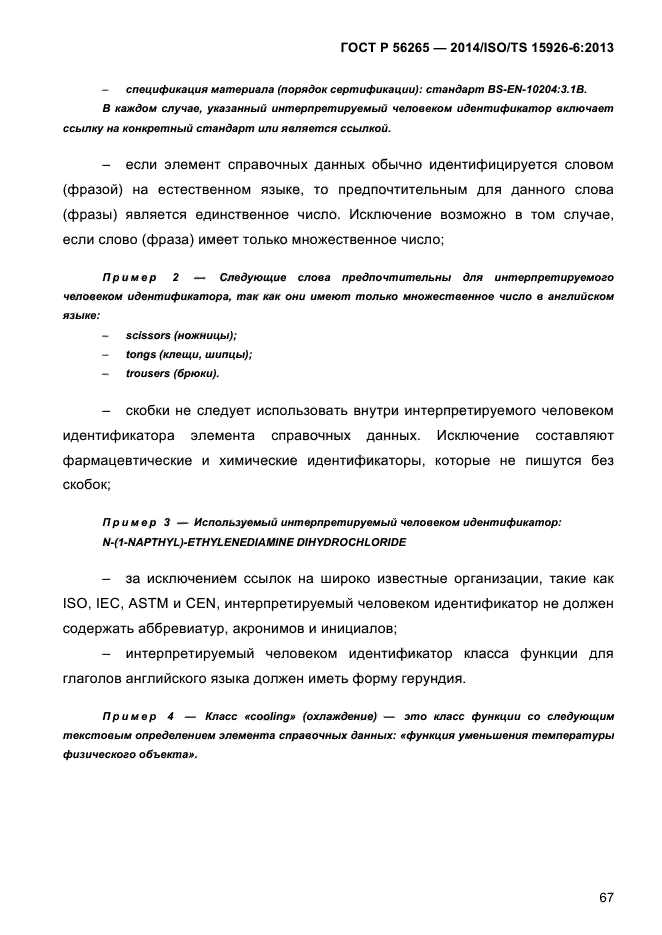 ГОСТ Р 56265 — 2014/ISO/TS 15926-6:2013

– спецификация материала (порядок сертификации): стандарт BS-EN-10204:3.1B.

В каждом случае, указанный интерпретируемый человеком идентификатор включает ссылку на конкретный стандарт или является ссылкой.

– если элемент справочных данных обычно идентифицируется словом (фразой) на естественном языке, то предпочтительным для данного слова (фразы) является единственное число. Исключение возможно в том случае, если слово (фраза) имеет только множественное число;

Пример 2 — Следующие слова предпочтительны для интерпретируемого человеком идентификатора, так как они имеют только множественное число в английском языке:

– scissors (ножницы);
– tongs (клещи, шипцы);
– trousers (брюки).

– скобки не следует использовать внутри интерпретируемого человеком идентификатора элемента справочных данных. Исключение составляют фармацевтические и химические идентификаторы, которые не пишутся без скобок;

Пример 3 — Используемый интерпретируемый человеком идентификатор: N-(1-NAPTHYL)-ETHYLENEDIAMINE DIHYDROCHLORIDE

– за исключением ссылок на широко известные организации, такие как ISO, IEC, ASTM и CEN, интерпретируемый человеком идентификатор не должен содержать аббревиатур, акронимов и инициалов;

– интерпретируемый человеком идентификатор класса функции для глаголов английского языка должен иметь форму герундия.

Пример 4 — Класс «cooling» (охлаждение) — это класс функции со следующим текстовым определением элемента справочных данных: «функция уменьшения температуры физического объекта».

67